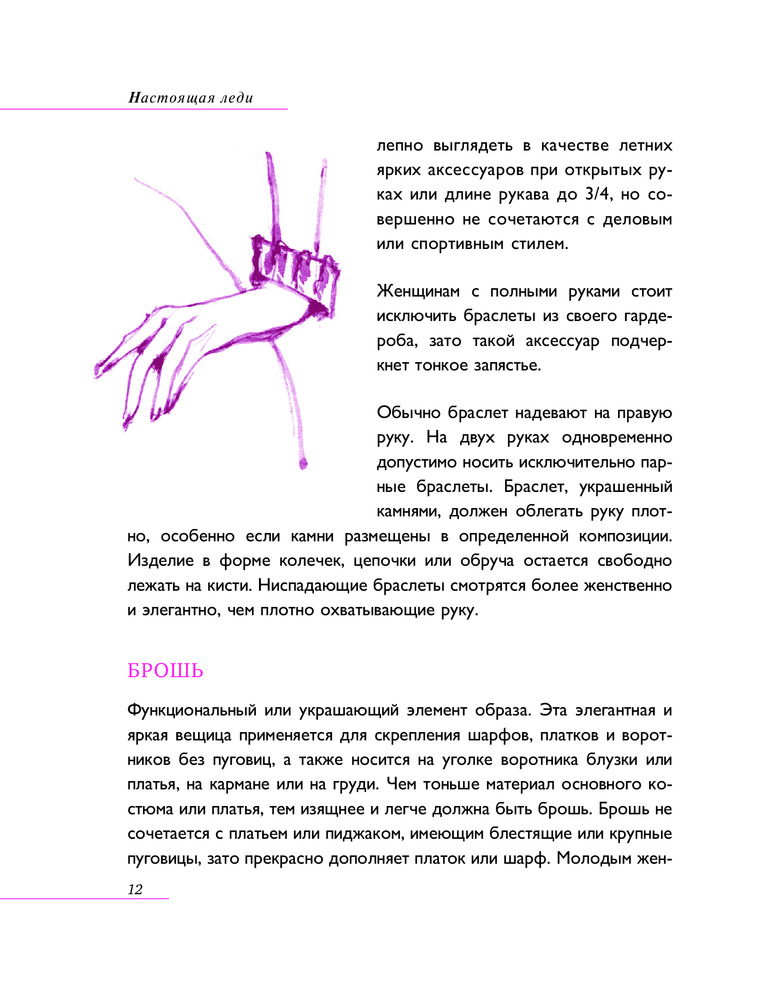 Настоящая леди

лепно выглядеть в качестве летних ярких аксессуаров при открытых руках или длине рукава до 3/4, но совершенно не сочетаются с деловым или спортивным стилем.

Женщинам с полными руками стоит исключить браслеты из своего гардероба, зато такой аксессуар подчеркнет тонкое запястье.

Обычно браслет надевают на правую руку. На двух руках одновременно допустимо носить исключительно парные браслеты. Браслет, украшенный камнями, должен облегать руку плотно, особенно если камни размещены в определенной композиции. Изделие в форме колечек, цепочки или обруча остается свободно лежать на кисти. Ниспадающие браслеты смотрятся более женственно и элегантно, чем плотно охватывающие руку.

БРОШЬ

Функциональный или украшающий элемент образа. Эта элегантная и яркая вещица применяется для скрепления шарфов, платков и воротников без пуговиц, а также носится на уголке воротника блузки или платья, на кармане или на груди. Чем тоньше материал основного костюма или платья, тем изящнее и легче должна быть брошь. Брошь не сочетается с платьем или пиджаком, имеющим блестящие или крупные пуговицы, зато прекрасно дополняет платок или шарф. Молодым жен-

12